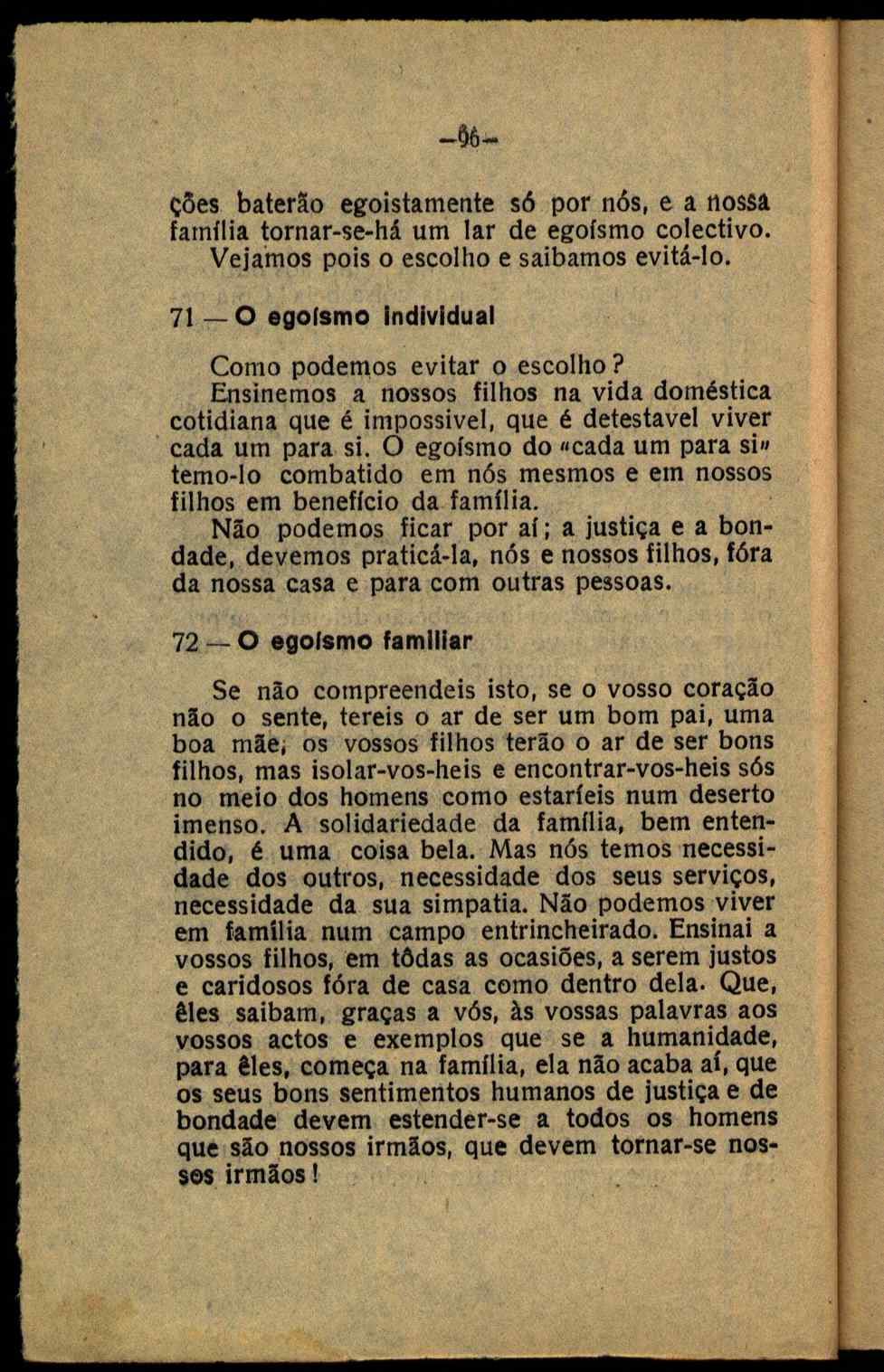 -96-

ções baterão egoistamente só por nós, e a nossa família tornar-se-há um lar de egoísmo colectivo. Vejamos pois o escolho e saibamos evitá-lo.

71 — O egoísmo individual

Como podemos evitar o escolho? Ensinemos a nossos filhos na vida doméstica cotidiana que é impossivel, que é detestavel viver cada um para si. O egoísmo do "cada um para si" temo-lo combatido em nós mesmos e em nossos filhos em benefício da família.

Não podemos ficar por aí; a justiça e a bondade, devemos praticá-la, nós e nossos filhos, fóra da nossa casa e para com outras pessoas.

72 — O egoísmo familiar

Se não compreendeis isto, se o vosso coração não o sente, tereis o ar de ser um bom pai, uma boa mãe, os vossos filhos terão o ar de ser bons filhos, mas isolar-vos-heis e encontrar-vos-heis sós no meio dos homens como estaríeis num deserto imenso. A solidariedade da família, bem entendido, é uma coisa bela. Mas nós temos necessidade dos outros, necessidade dos seus serviços, necessidade da sua simpatia. Não podemos viver em família num campo entrincheirado. Ensinai a vossos filhos, em tôdas as ocasiões, a serem justos e caridosos fóra de casa como dentro dela. Que, êles saibam, graças a vós, às vossas palavras aos vossos actos e exemplos que se a humanidade, para êles, começa na família, ela não acaba aí, que os seus bons sentimentos humanos de justiça e de bondade devem estender-se a todos os homens que são nossos irmãos, que devem tornar-se nossos irmãos!